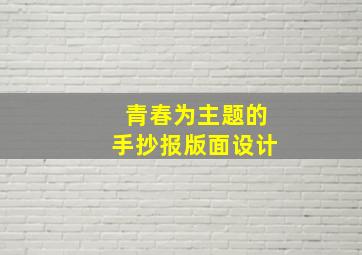 青春为主题的
手抄报版面设计